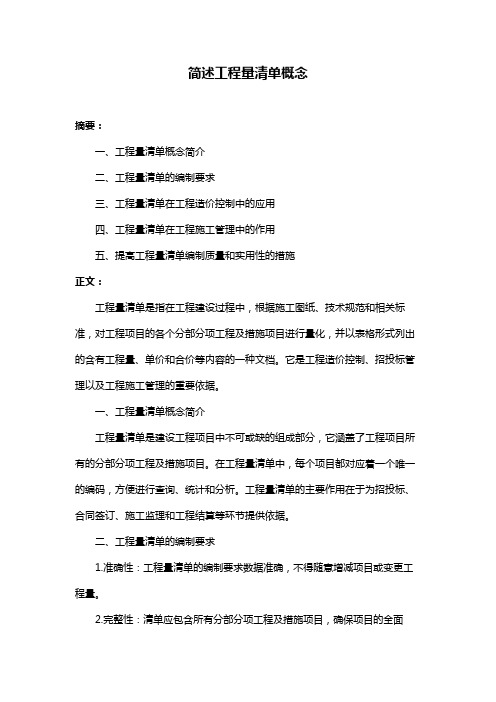 简述工程量清单概念

摘要：

一、工程量清单概念简介

二、工程量清单的编制要求

三、工程量清单在工程造价控制中的应用

四、工程量清单在工程施工管理中的作用

五、提高工程量清单编制质量和实用性的措施

正文：

工程量清单是指在工程建设过程中，根据施工图纸、技术规范和相关标准，对工程项目的各个分部分项工程及措施项目进行量化，并以表格形式列出的含有工程量、单价和合价等内容的一种文档。它是工程造价控制、招投标管理以及工程施工管理的重要依据。

一、工程量清单概念简介

工程量清单是建设工程项目中不可或缺的组成部分，它涵盖了工程项目所有的分部分项工程及措施项目。在工程量清单中，每个项目都对应着一个唯一的编码，方便进行查询、统计和分析。工程量清单的主要作用在于为招投标、合同签订、施工监理和工程结算等环节提供依据。

二、工程量清单的编制要求

1.准确性：工程量清单的编制要求数据准确，不得随意增减项目或变更工程量。

2.完整性：清单应包含所有分部分项工程及措施项目，确保项目的全面